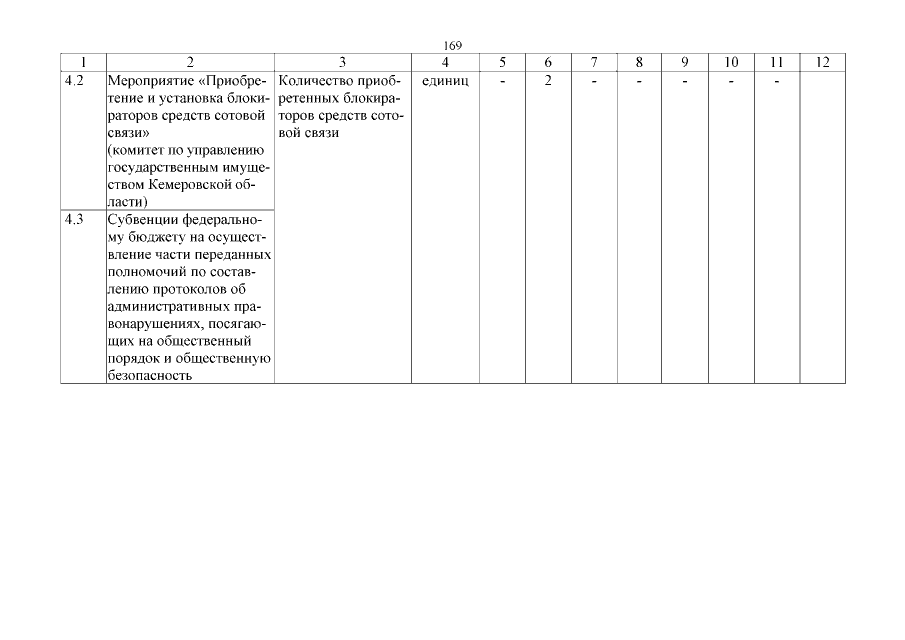 169

| 1 | 2 | 3 | 4 | 5 | 6 | 7 | 8 | 9 | 10 | 11 | 12 |
|---|---|---|---|---|---|---|---|---|---|---|---|
| 4.2 | Мероприятие «Приобретение и установка блокираторов средств сотовой связи» (комитет по управлению государственным имуществом Кемеровской области) | Количество приобретенных блокираторов средств сотовой связи | единиц | - | 2 | - | - | - | - | - | |
| 4.3 | Субвенции федеральному бюджету на осуществление части переданных полномочий по составлению протоколов об административных правонарушениях, посягающих на общественный порядок и общественную безопасность | | | | | | | | | | |